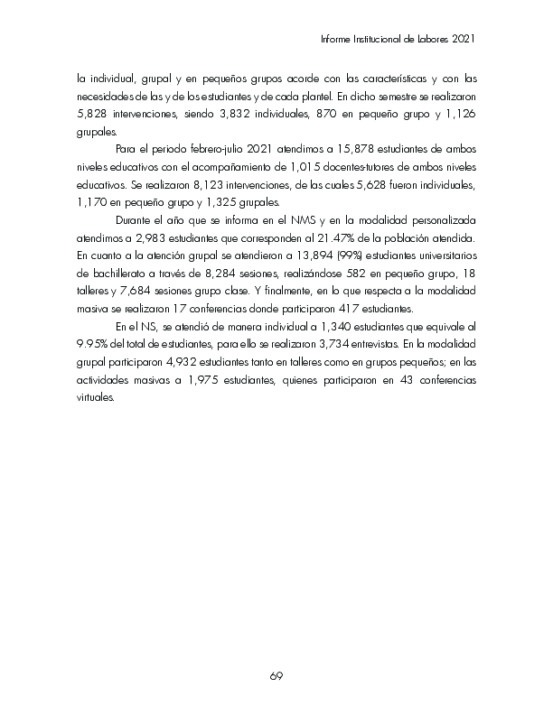 Informe Institucional de Labores 2021

la individual, grupal y en pequeños grupos acorde con las características y con las necesidades de las y de los estudiantes y de cada plantel. En dicho semestre se realizaron 5,828 intervenciones, siendo 3,832 individuales, 870 en pequeño grupo y 1,126 grupales.

Para el periodo febrero-julio 2021 atendimos a 15,878 estudiantes de ambos niveles educativos con el acompañamiento de 1,015 docentes-tutores de ambos niveles educativos. Se realizaron 8,123 intervenciones, de las cuales 5,628 fueron individuales, 1,170 en pequeño grupo y 1,325 grupales.

Durante el año que se informa en el NMS y en la modalidad personalizada atendimos a 2,983 estudiantes que corresponden al 21.47% de la población atendida. En cuanto a la atención grupal se atendieron a 13,894 (99%) estudiantes universitarios de bachillerato a través de 8,284 sesiones, realizándose 582 en pequeño grupo, 18 talleres y 7,684 sesiones grupo clase. Y finalmente, en lo que respecta a la modalidad masiva se realizaron 17 conferencias donde participaron 417 estudiantes.

En el NS, se atendió de manera individual a 1,340 estudiantes que equivale al 9.95% del total de estudiantes, para ello se realizaron 3,734 entrevistas. En la modalidad grupal participaron 4,932 estudiantes tanto en talleres como en grupos pequeños; en las actividades masivas a 1,975 estudiantes, quienes participaron en 43 conferencias virtuales.

69